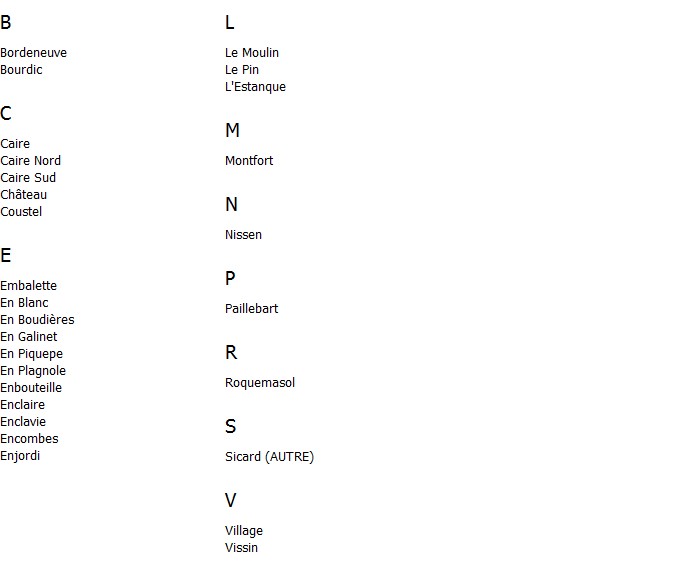 B

Bordeneuve
Bourdic

C

Caire
Caire Nord
Caire Sud
Château
Coustel

E

Embalette
En Blanc
En Boudières
En Galinet
En Piquepe
En Plagnole
Enbouteille
Enclaire
Enclavie
Encombes
Enjordi

L

Le Moulin
Le Pin
L'Estanque

M

Montfort

N

Nissen

P

Paillebart

R

Roquemasol

S

Sicard (AUTRE)

V

Village
Vissin